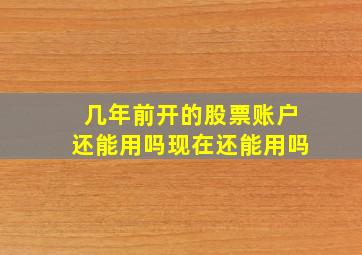 几年前开的股票账户
还能用吗现在还能用吗